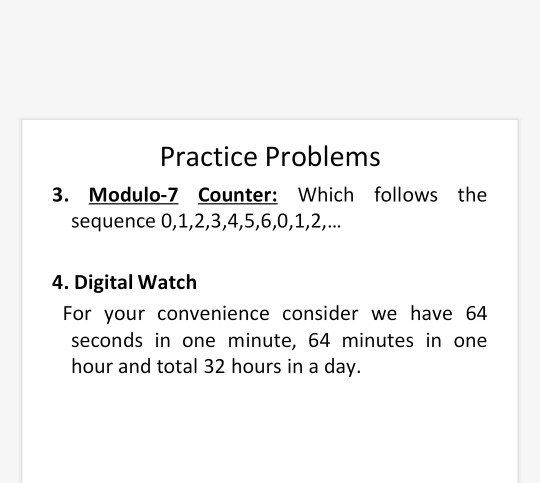 Practice Problems

3. Modulo-7 Counter: Which follows the sequence 0,1,2,3,4,5,6,0,1,2,…

4. Digital Watch

For your convenience consider we have 64 seconds in one minute, 64 minutes in one hour and total 32 hours in a day.